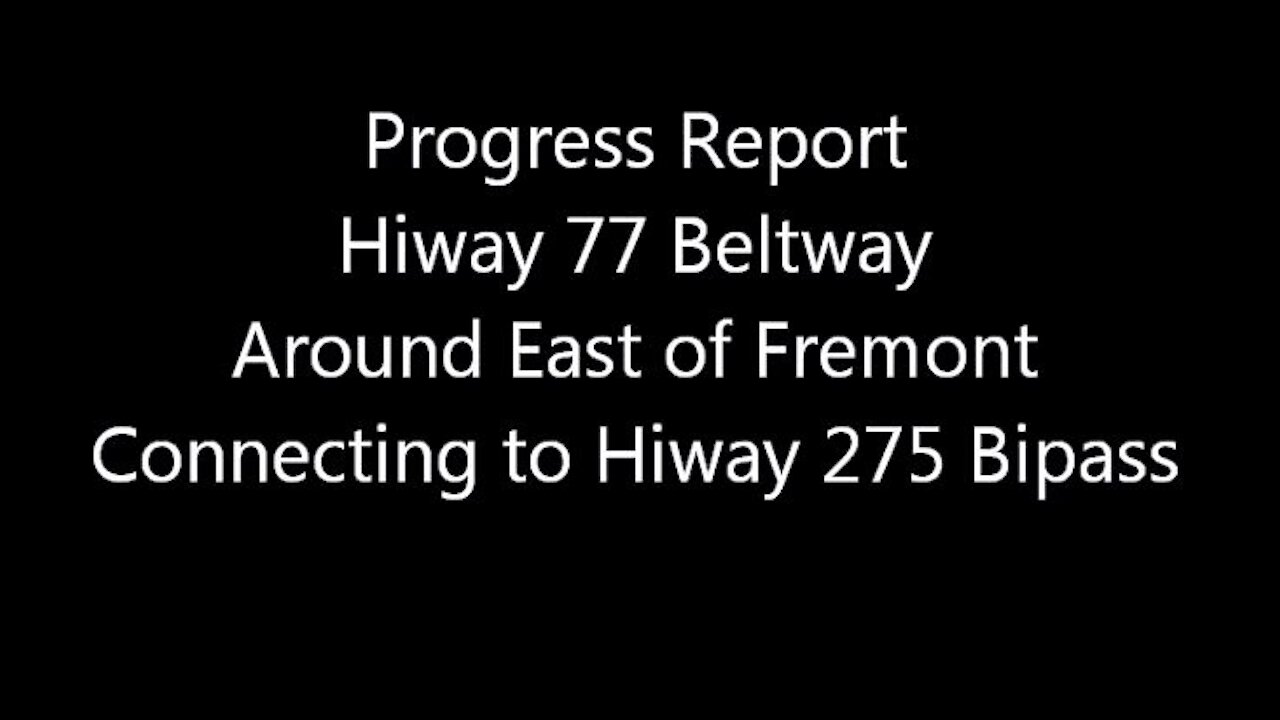 Progress Report
Hiway 77 Beltway
Around East of Fremont
Connecting to Hiway 275 Bipass